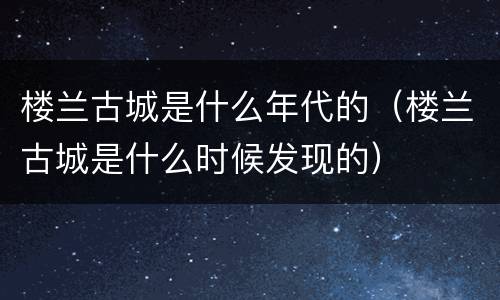 楼兰古城是什么年代的（楼兰古城是什么时候发现的）